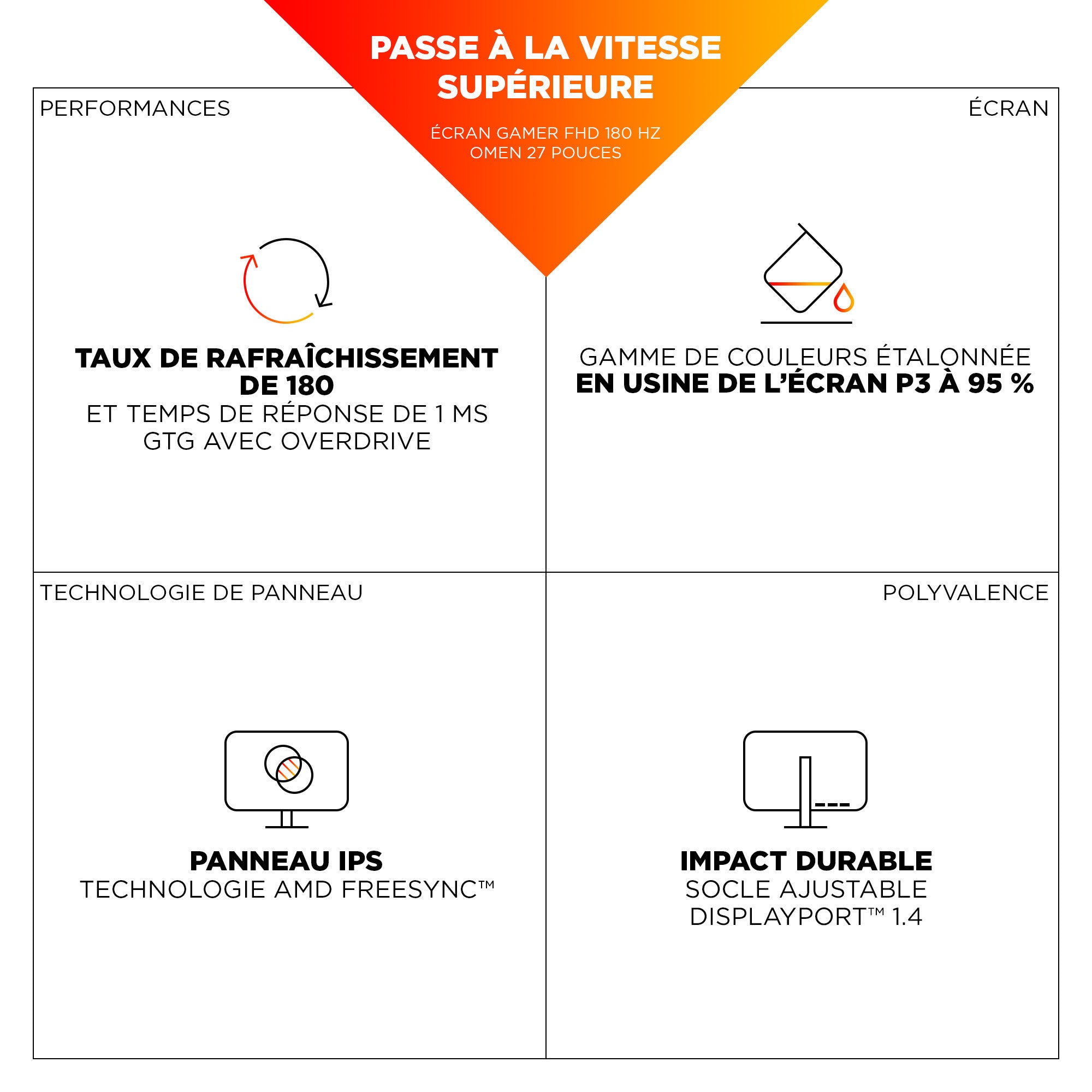 PASSE À LA VITESSE SUPÉRIEURE

ÉCRAN GAMER FHD 180 HZ
OMEN 27 POUCES

PERFORMANCES

TAUX DE RAFRAÎCHISSEMENT DE 180
ET TEMPS DE RÉPONSE DE 1 MS GTG AVEC OVERDRIVE

ÉCRAN

GAMME DE COULEURS ÉTALONNÉE
EN USINE DE L'ÉCRAN P3 À 95 %

TECHNOLOGIE DE PANNEAU

PANNEAU IPS
TECHNOLOGIE AMD FREESYNC™

POLYVALENCE

IMPACT DURABLE
SOCLE AJUSTABLE
DISPLAYPORT™ 1.4